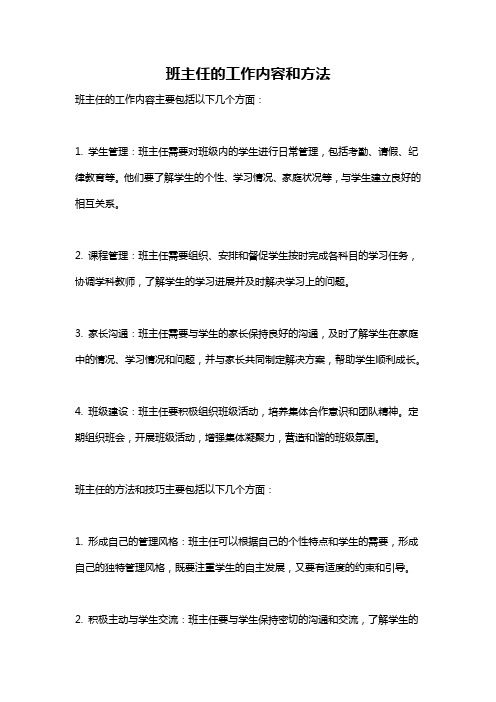 班主任的工作内容和方法

班主任的工作内容主要包括以下几个方面：

1. 学生管理：班主任需要对班级内的学生进行日常管理，包括考勤、请假、纪律教育等。他们要了解学生的个性、学习情况、家庭状况等，与学生建立良好的相互关系。

2. 课程管理：班主任需要组织、安排和督促学生按时完成各科目的学习任务，协调学科教师，了解学生的学习进展并及时解决学习上的问题。

3. 家长沟通：班主任需要与学生的家长保持良好的沟通，及时了解学生在家庭中的情况、学习情况和问题，并与家长共同制定解决方案，帮助学生顺利成长。

4. 班级建设：班主任要积极组织班级活动，培养集体合作意识和团队精神。定期组织班会，开展班级活动，增强集体凝聚力，营造和谐的班级氛围。

班主任的方法和技巧主要包括以下几个方面：

1. 形成自己的管理风格：班主任可以根据自己的个性特点和学生的需要，形成自己的独特管理风格，既要注重学生的自主发展，又要有适度的约束和引导。

2. 积极主动与学生交流：班主任要与学生保持密切的沟通和交流，了解学生的